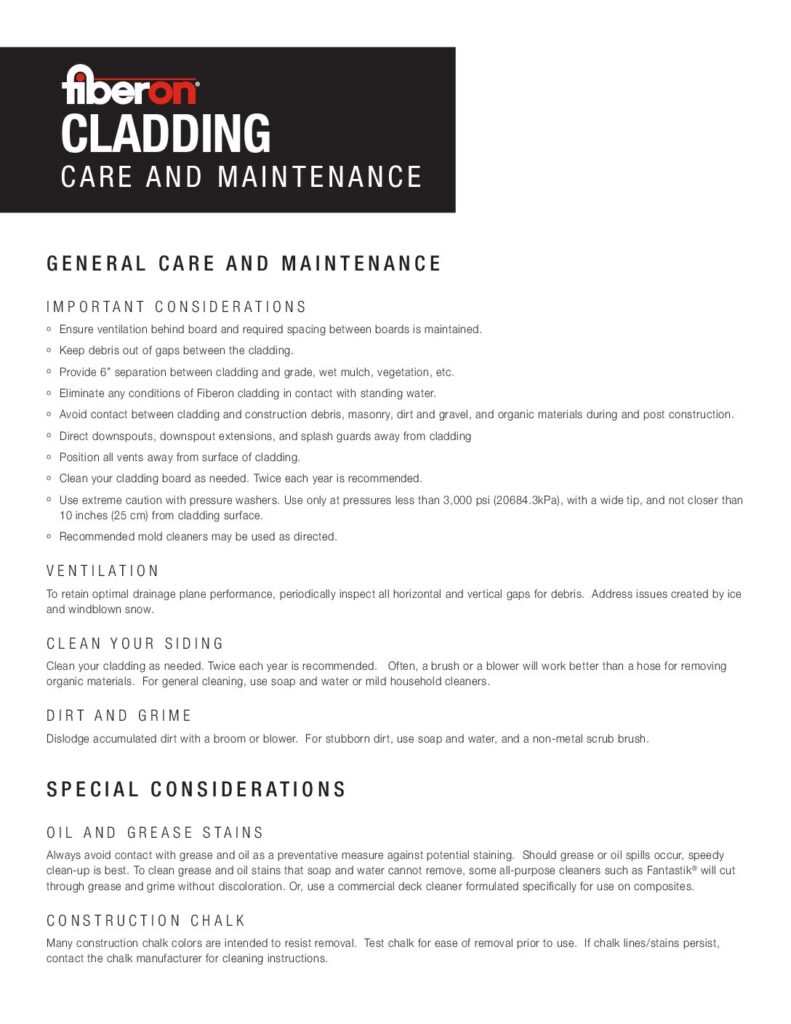 fiberon®
CLADDING
CARE AND MAINTENANCE

GENERAL CARE AND MAINTENANCE

IMPORTANT CONSIDERATIONS

◦ Ensure ventilation behind board and required spacing between boards is maintained.
◦ Keep debris out of gaps between the cladding.
◦ Provide 6" separation between cladding and grade, wet mulch, vegetation, etc.
◦ Eliminate any conditions of Fiberon cladding in contact with standing water.
◦ Avoid contact between cladding and construction debris, masonry, dirt and gravel, and organic materials during and post construction.
◦ Direct downspouts, downspout extensions, and splash guards away from cladding
◦ Position all vents away from surface of cladding.
◦ Clean your cladding board as needed. Twice each year is recommended.
◦ Use extreme caution with pressure washers. Use only at pressures less than 3,000 psi (20684.3kPa), with a wide tip, and not closer than 10 inches (25 cm) from cladding surface.
◦ Recommended mold cleaners may be used as directed.

VENTILATION

To retain optimal drainage plane performance, periodically inspect all horizontal and vertical gaps for debris. Address issues created by ice and windblown snow.

CLEAN YOUR SIDING

Clean your cladding as needed. Twice each year is recommended. Often, a brush or a blower will work better than a hose for removing organic materials. For general cleaning, use soap and water or mild household cleaners.

DIRT AND GRIME

Dislodge accumulated dirt with a broom or blower. For stubborn dirt, use soap and water, and a non-metal scrub brush.

SPECIAL CONSIDERATIONS

OIL AND GREASE STAINS

Always avoid contact with grease and oil as a preventative measure against potential staining. Should grease or oil spills occur, speedy clean-up is best. To clean grease and oil stains that soap and water cannot remove, some all-purpose cleaners such as Fantastik® will cut through grease and grime without discoloration. Or, use a commercial deck cleaner formulated specifically for use on composites.

CONSTRUCTION CHALK

Many construction chalk colors are intended to resist removal. Test chalk for ease of removal prior to use. If chalk lines/stains persist, contact the chalk manufacturer for cleaning instructions.